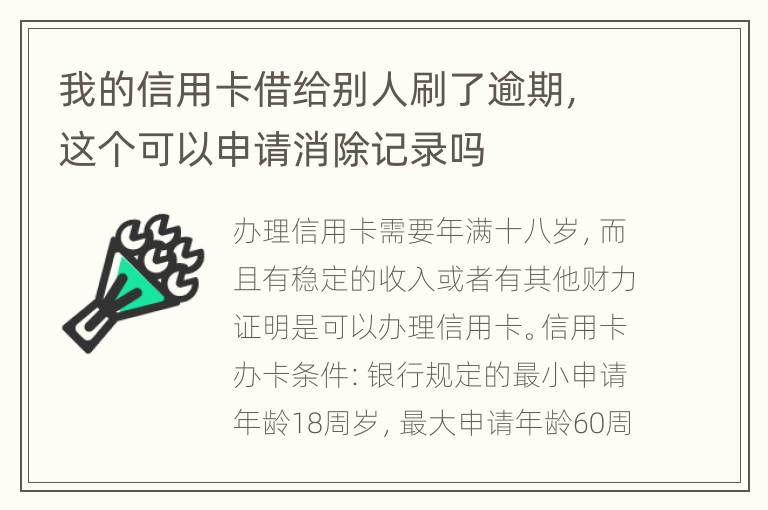 我的信用卡借给别人刷了逾期，这个可以申请消除记录吗

办理信用卡需要年满十八岁，而且有稳定的收入或者有其他财力证明是可以办理信用卡。信用卡办卡条件：银行规定的最小申请年龄18周岁，最大申请年龄60周